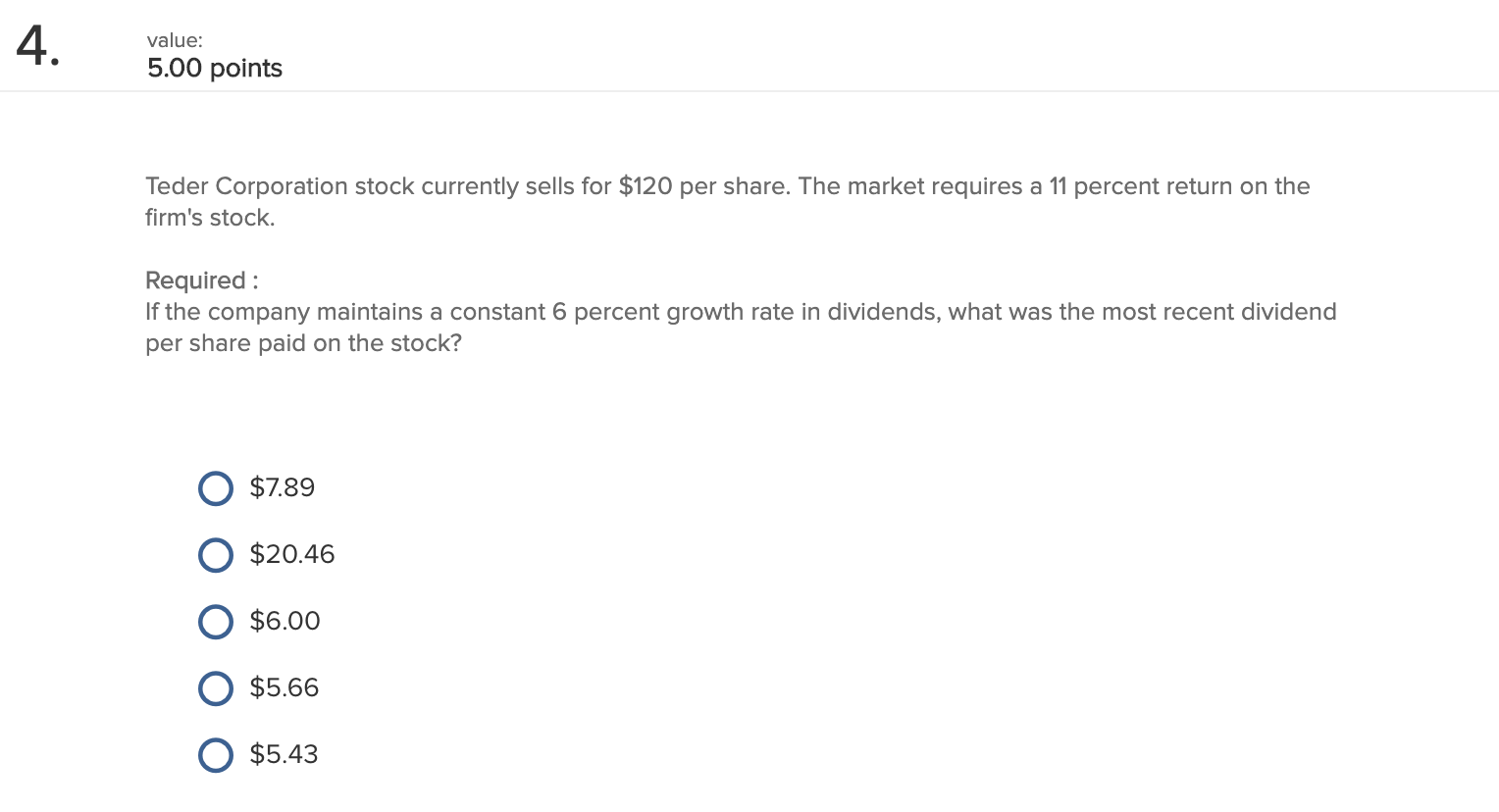 4.

value:
5.00 points

Teder Corporation stock currently sells for \$120 per share. The market requires a 11 percent return on the firm's stock.

Required :
If the company maintains a constant 6 percent growth rate in dividends, what was the most recent dividend per share paid on the stock?

\$7.89

\$20.46

\$6.00

\$5.66

\$5.43